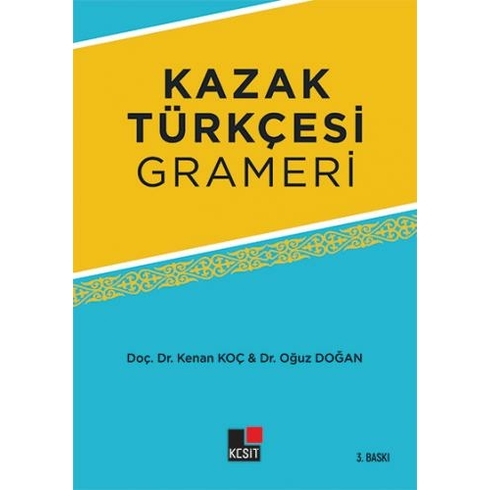 KAZAK
TÜRKÇESİ
GRAMERİ

Doç. Dr. Kenan KOÇ & Dr. Oğuz DOĞAN

KESİT

3. BASKI